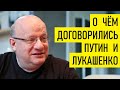 О ЧЁМ ДОГОВОРИЛИСЬ ПУТИН И ЛУКАШЕНКО